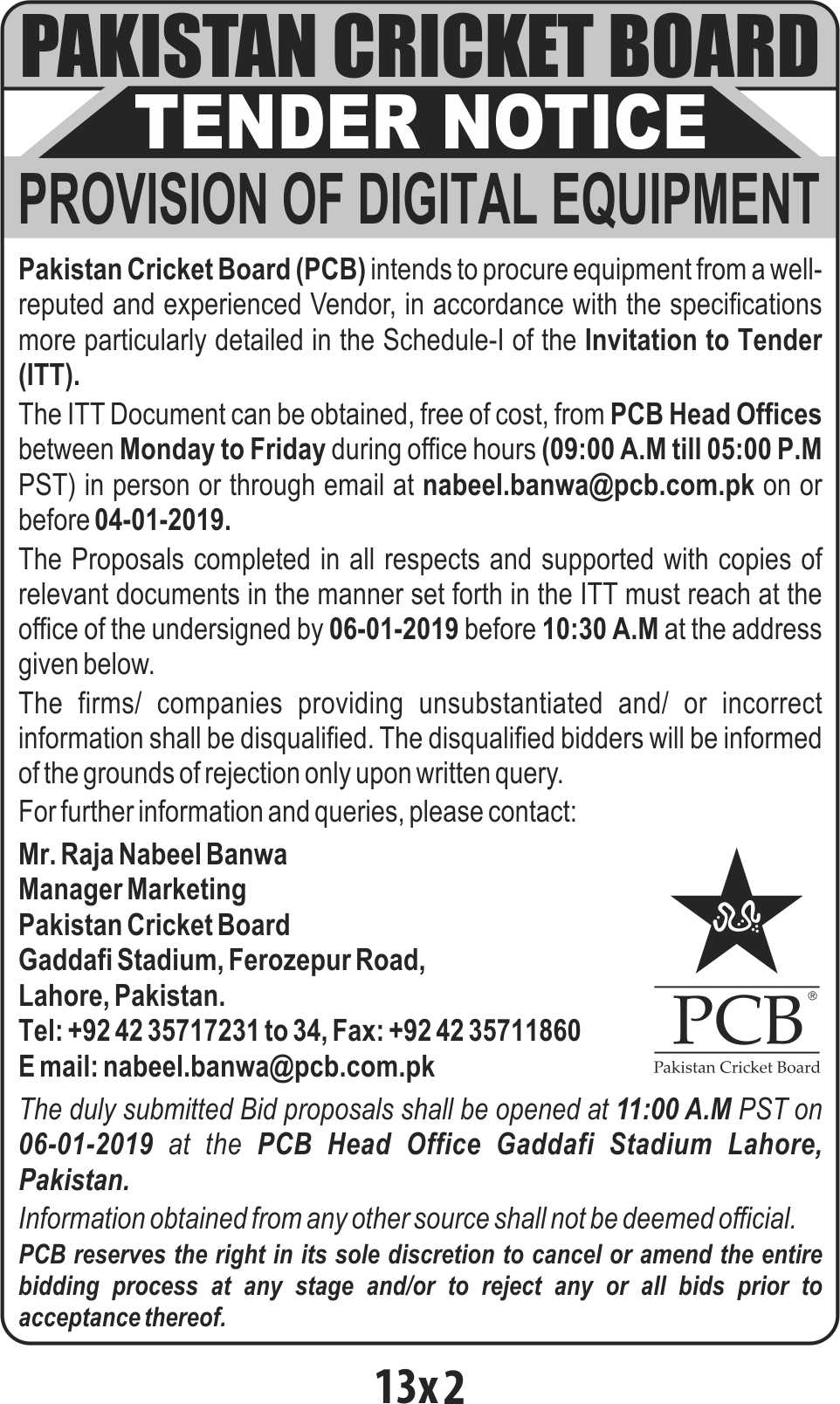 PAKISTAN CRICKET BOARD
TENDER NOTICE
PROVISION OF DIGITAL EQUIPMENT

Pakistan Cricket Board (PCB) intends to procure equipment from a well-reputed and experienced Vendor, in accordance with the specifications more particularly detailed in the Schedule-I of the Invitation to Tender (ITT).

The ITT Document can be obtained, free of cost, from PCB Head Offices between Monday to Friday during office hours (09:00 A.M till 05:00 P.M PST) in person or through email at nabeel.banwa@pcb.com.pk on or before 04-01-2019.

The Proposals completed in all respects and supported with copies of relevant documents in the manner set forth in the ITT must reach at the office of the undersigned by 06-01-2019 before 10:30 A.M at the address given below.

The firms/ companies providing unsubstantiated and/ or incorrect information shall be disqualified. The disqualified bidders will be informed of the grounds of rejection only upon written query.

For further information and queries, please contact:

Mr. Raja Nabeel Banwa
Manager Marketing
Pakistan Cricket Board
Gaddafi Stadium, Ferozepur Road,
Lahore, Pakistan.
Tel: +92 42 35717231 to 34, Fax: +92 42 35711860
E mail: nabeel.banwa@pcb.com.pk

PCB®
Pakistan Cricket Board

The duly submitted Bid proposals shall be opened at 11:00 A.M PST on 06-01-2019 at the PCB Head Office Gaddafi Stadium Lahore, Pakistan.

Information obtained from any other source shall not be deemed official.

PCB reserves the right in its sole discretion to cancel or amend the entire bidding process at any stage and/or to reject any or all bids prior to acceptance thereof.

13x2